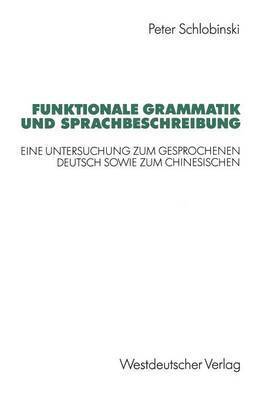 Peter Schlobinski

FUNKTIONALE GRAMMATIK UND SPRACHBESCHREIBUNG

EINE UNTERSUCHUNG ZUM GESPROCHENEN DEUTSCH SOWIE ZUM CHINESISCHEN

Westdeutscher Verlag